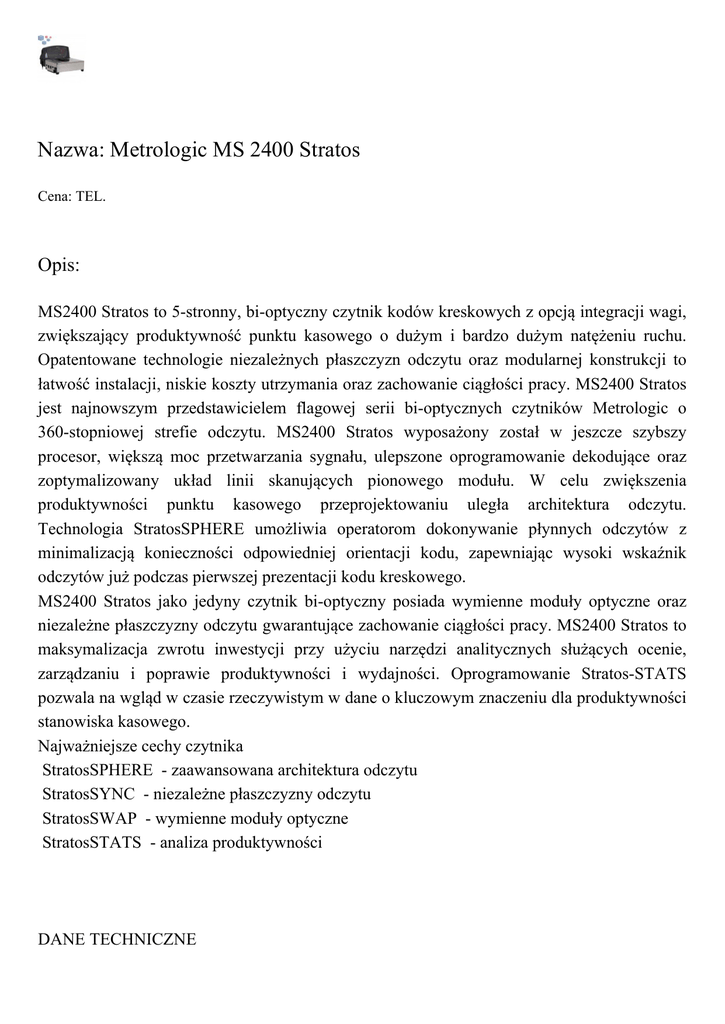 Nazwa: Metrologic MS 2400 Stratos

Cena: TEL.

Opis:

MS2400 Stratos to 5-stronny, bi-optyczny czytnik kodów kreskowych z opcją integracji wagi, zwiększający produktywność punktu kasowego o dużym i bardzo dużym natężeniu ruchu. Opatentowane technologie niezależnych płaszczyzn odczytu oraz modularnej konstrukcji to łatwość instalacji, niskie koszty utrzymania oraz zachowanie ciągłości pracy. MS2400 Stratos jest najnowszym przedstawicielem flagowej serii bi-optycznych czytników Metrologic o 360-stopniowej strefie odczytu. MS2400 Stratos wyposażony został w jeszcze szybszy procesor, większą moc przetwarzania sygnału, ulepszone oprogramowanie dekodujące oraz zoptymalizowany układ linii skanujących pionowego modułu. W celu zwiększenia produktywności punktu kasowego przeprojektowaniu uległa architektura odczytu. Technologia StratosSPHERE umożliwia operatorom dokonywanie płynnych odczytów z minimalizacją konieczności odpowiedniej orientacji kodu, zapewniając wysoki wskaźnik odczytów już podczas pierwszej prezentacji kodu kreskowego.
MS2400 Stratos jako jedyny czytnik bi-optyczny posiada wymienne moduły optyczne oraz niezależne płaszczyzny odczytu gwarantujące zachowanie ciągłości pracy. MS2400 Stratos to maksymalizacja zwrotu inwestycji przy użyciu narzędzi analitycznych służących ocenie, zarządzaniu i poprawie produktywności i wydajności. Oprogramowanie Stratos-STATS pozwala na wgląd w czasie rzeczywistym w dane o kluczowym znaczeniu dla produktywności stanowiska kasowego.
Najważniejsze cechy czytnika
StratosSPHERE - zaawansowana architektura odczytu
StratosSYNC - niezależne płaszczyzny odczytu
StratosSWAP - wymienne moduły optyczne
StratosSTATS - analiza produktywności

DANE TECHNICZNE